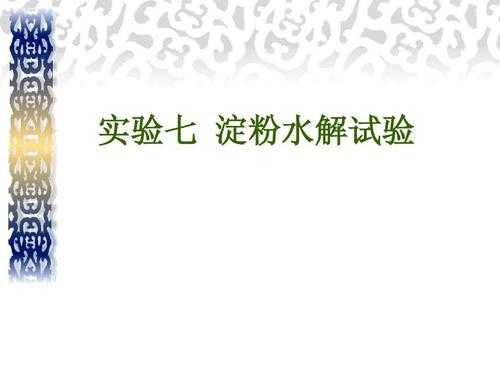 实验七 淀粉水解试验